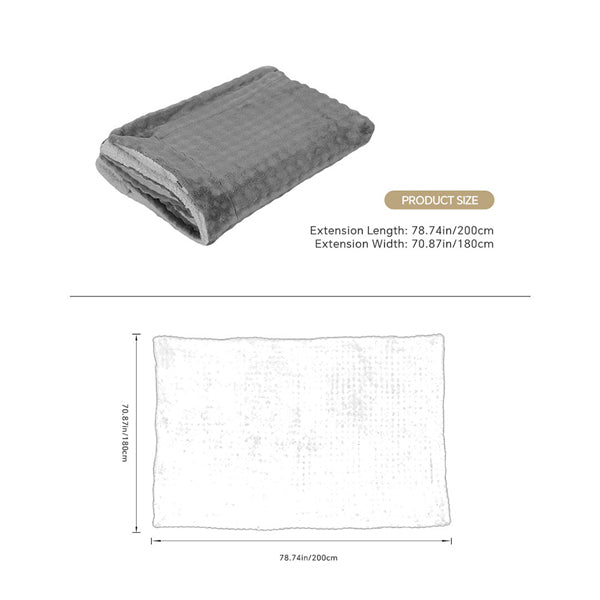 PRODUCT SIZE

Extension Length: 78.74in/200cm
Extension Width: 70.87in/180cm

70.87in/180cm

78.74in/200cm